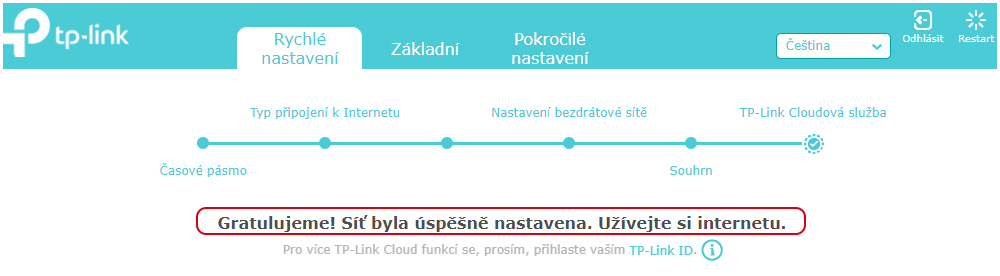 tp-link

Rychlé nastavení

Základní

Pokročilé nastavení

Čeština

Odhlásit

Restart

Typ připojení k Internetu

Nastavení bezdrátové sítě

TP-Link Cloudová služba

Časové pásmo

Souhrn

Gratulujeme! Síť byla úspěšně nastavena. Užívejte si internetu.

Pro více TP-Link Cloud funkcí se, prosím, přihlaste vaším TP-Link ID.